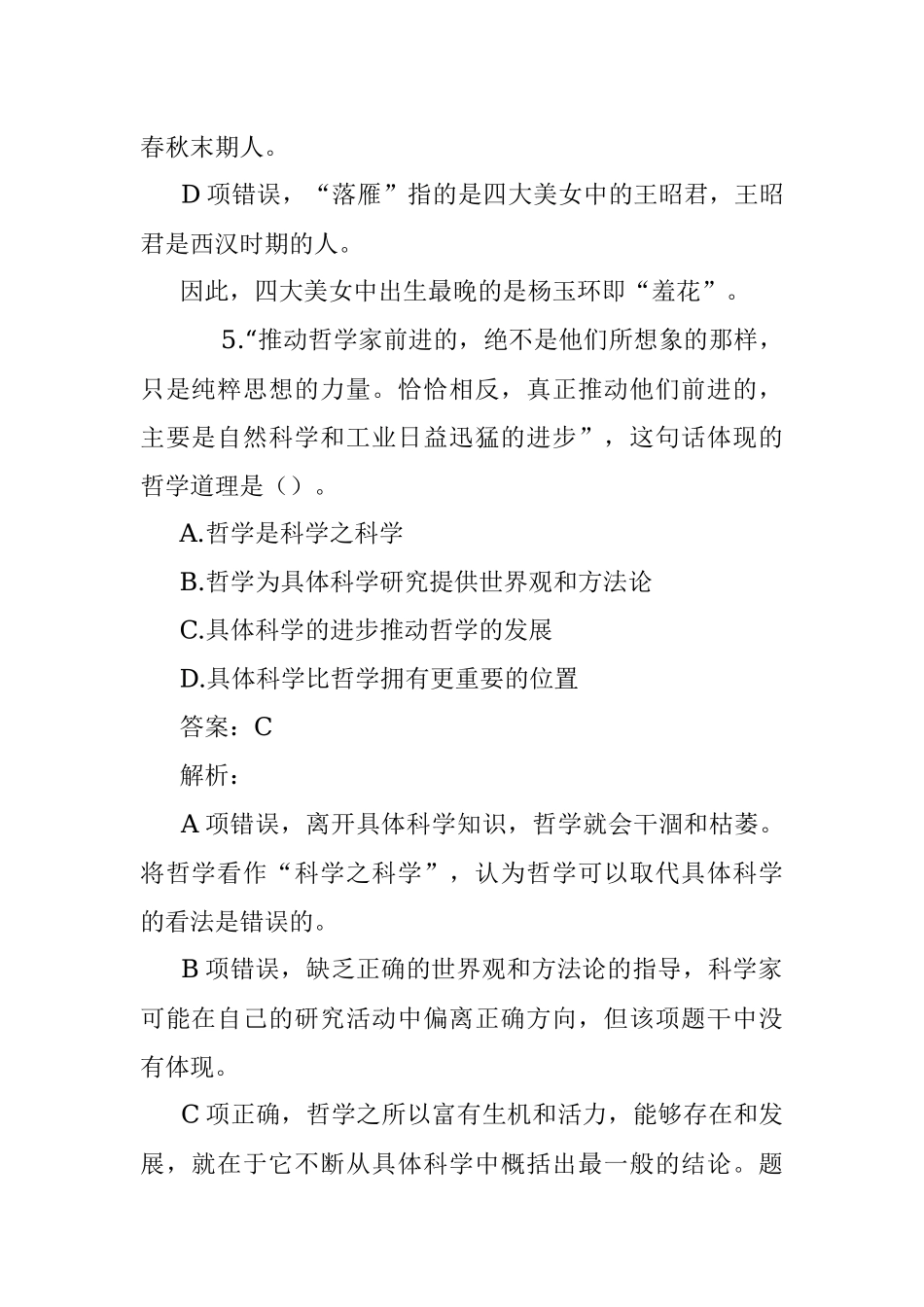 春秋末期人。

D 项错误，“落雁”指的是四大美女中的王昭君，王昭君是西汉时期的人。

因此，四大美女中出生最晚的是杨玉环即“羞花”。

5.“推动哲学家前进的，绝不是他们所想象的那样，只是纯粹思想的力量。恰恰相反，真正推动他们前进的，主要是自然科学和工业日益迅猛的进步”，这句话体现的哲学道理是（）。

A.哲学是科学之科学

B.哲学为具体科学研究提供世界观和方法论

C.具体科学的进步推动哲学的发展

D.具体科学比哲学拥有更重要的位置

答案：C

解析：

A 项错误，离开具体科学知识，哲学就会干涸和枯萎。将哲学看作“科学之科学”，认为哲学可以取代具体科学的看法是错误的。

B 项错误，缺乏正确的世界观和方法论的指导，科学家可能在自己的研究活动中偏离正确方向，但该项题干中没有体现。

C 项正确，哲学之所以富有生机和活力，能够存在和发展，就在于它不断从具体科学中概括出最一般的结论。题